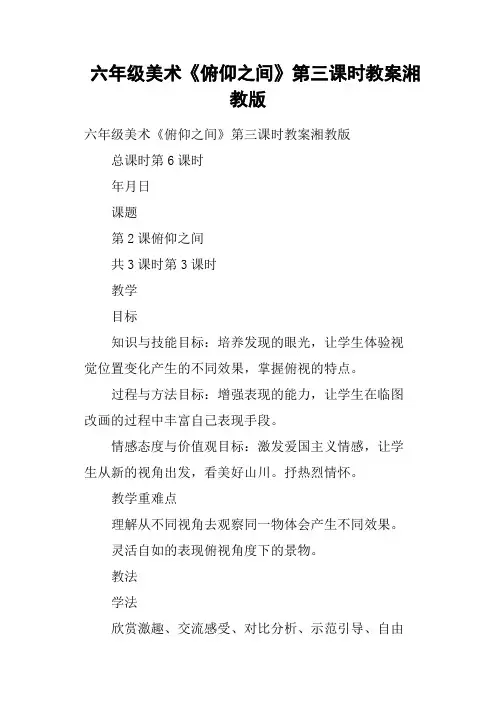 六年级美术《俯仰之间》第三课时教案湘教版

六年级美术《俯仰之间》第三课时教案湘教版

总课时第 6 课时

年月日

课题

第 2 课俯仰之间

共 3 课时第 3 课时

教学

目标

知识与技能目标：培养发现的眼光，让学生体验视觉位置变化产生的不同效果，掌握俯视的特点。

过程与方法目标：增强表现的能力，让学生在临图改画的过程中丰富自己表现手段。

情感态度与价值观目标：激发爱国主义情感，让学生从新的视角出发，看美好山川。抒热烈情怀。

教学重难点

理解从不同视角去观察同一物体会产生不同效果。

灵活自如的表现俯视角度下的景物。

教法

学法

欣赏激趣、交流感受、对比分析、示范引导、自由